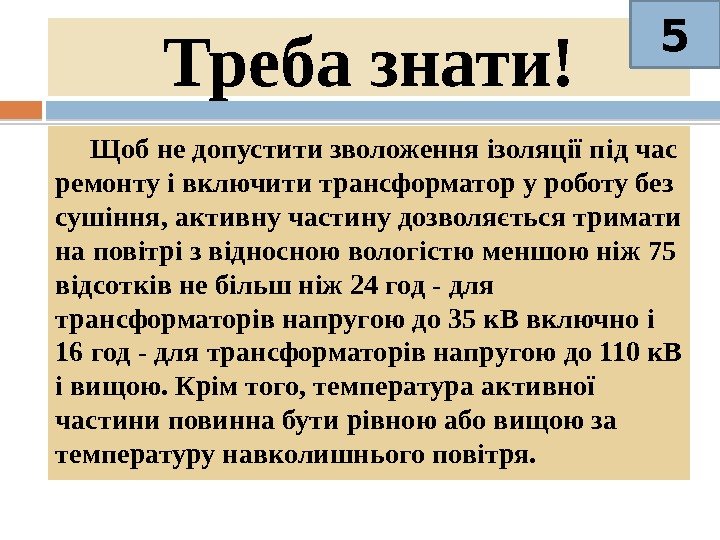 Треба знати!

5

Щоб не допустити зволоження ізоляції під час ремонту і включити трансформатор у роботу без сушіння, активну частину дозволяється тримати на повітрі з відносною вологістю меншою ніж 75 відсотків не більш ніж 24 год - для трансформаторів напругою до 35 кВ включно і 16 год - для трансформаторів напругою до 110 кВ і вищою. Крім того, температура активної частини повинна бути рівною або вищою за температуру навколишнього повітря.